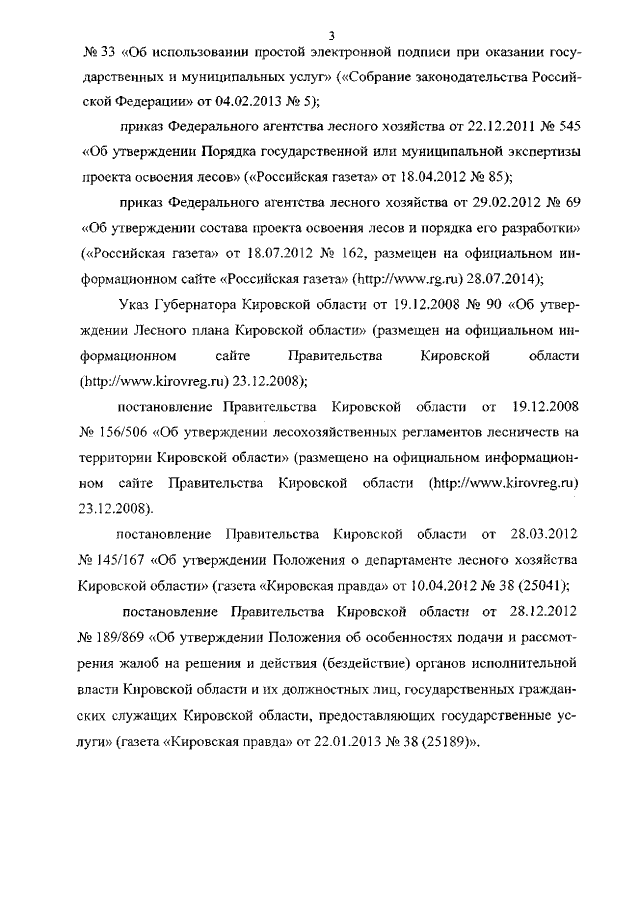 3

№ 33 «Об использовании простой электронной подписи при оказании государственных и муниципальных услуг» («Собрание законодательства Российской Федерации» от 04.02.2013 № 5);

приказ Федерального агентства лесного хозяйства от 22.12.2011 № 545 «Об утверждении Порядка государственной или муниципальной экспертизы проекта освоения лесов» («Российская газета» от 18.04.2012 № 85);

приказ Федерального агентства лесного хозяйства от 29.02.2012 № 69 «Об утверждении состава проекта освоения лесов и порядка его разработки» («Российская газета» от 18.07.2012 № 162, размещен на официальном информационном сайте «Российская газета» (http://www.rg.ru) 28.07.2014);

Указ Губернатора Кировской области от 19.12.2008 № 90 «Об утверждении Лесного плана Кировской области» (размещен на официальном информационном сайте Правительства Кировской области (http://www.kirovreg.ru) 23.12.2008);

постановление Правительства Кировской области от 19.12.2008 № 156/506 «Об утверждении лесохозяйственных регламентов лесничеств на территории Кировской области» (размещено на официальном информационном сайте Правительства Кировской области (http://www.kirovreg.ru) 23.12.2008).

постановление Правительства Кировской области от 28.03.2012 № 145/167 «Об утверждении Положения о департаменте лесного хозяйства Кировской области» (газета «Кировская правда» от 10.04.2012 № 38 (25041);

постановление Правительства Кировской области от 28.12.2012 № 189/869 «Об утверждении Положения об особенностях подачи и рассмотрения жалоб на решения и действия (бездействие) органов исполнительной власти Кировской области и их должностных лиц, государственных гражданских служащих Кировской области, предоставляющих государственные услуги» (газета «Кировская правда» от 22.01.2013 № 38 (25189)».